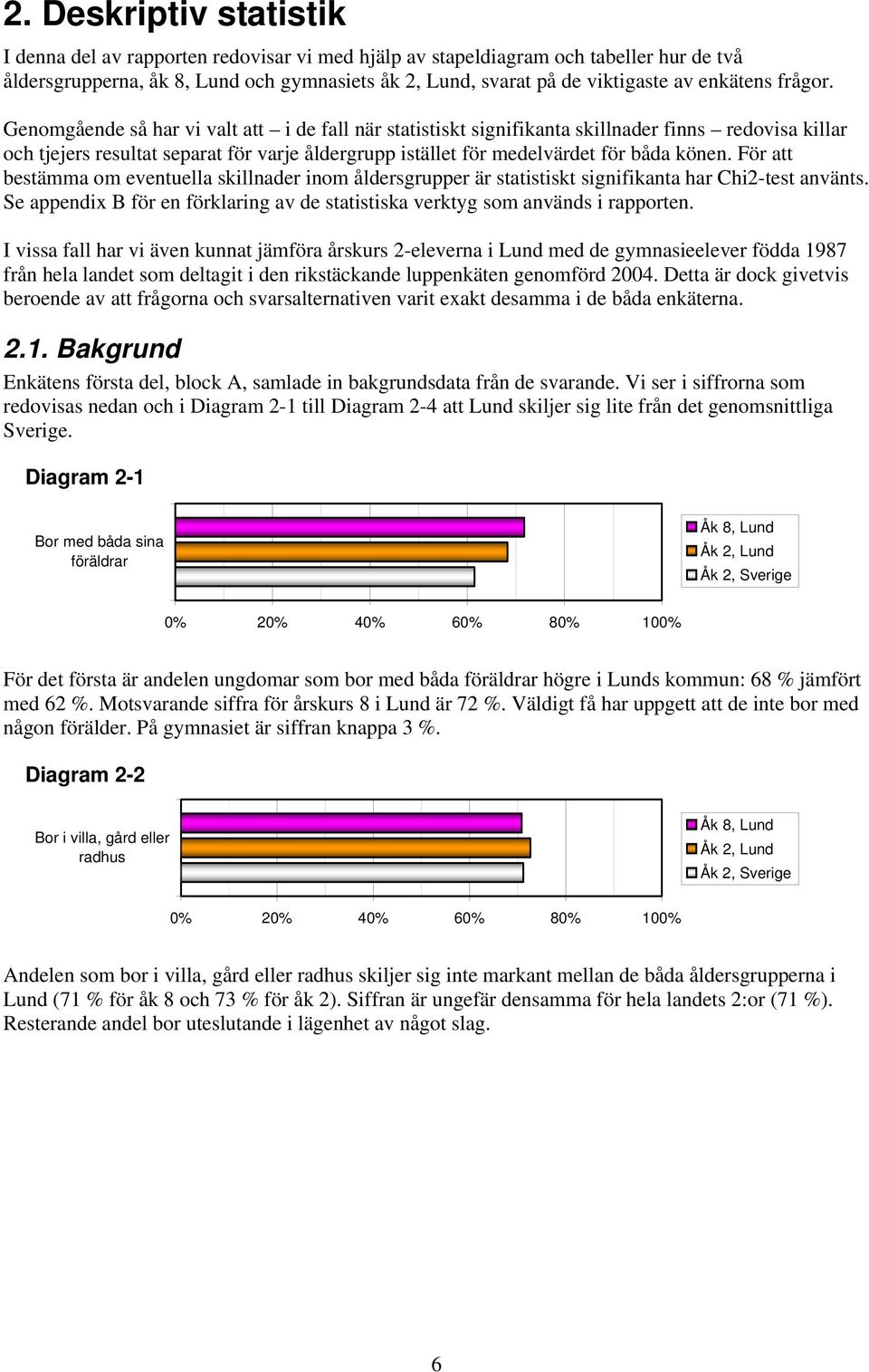 2. Deskriptiv statistik

I denna del av rapporten redovisar vi med hjälp av stapeldiagram och tabeller hur de två åldersgrupperna, åk 8, Lund och gymnasiets åk 2, Lund, svarat på de viktigaste av enkätens frågor.

Genomgående så har vi valt att – i de fall när statistiskt signifikanta skillnader finns – redovisa killar och tjejers resultat separat för varje åldergrupp istället för medelvärdet för båda könen. För att bestämma om eventuella skillnader inom åldersgrupper är statistiskt signifikanta har Chi2-test använts. Se appendix B för en förklaring av de statistiska verktyg som används i rapporten.

I vissa fall har vi även kunnat jämföra årskurs 2-eleverna i Lund med de gymnasieelever födda 1987 från hela landet som deltagit i den rikstäckande luppenkäten genomförd 2004. Detta är dock givetvis beroende av att frågorna och svarsalternativen varit exakt desamma i de båda enkäterna.

2.1. Bakgrund

Enkätens första del, block A, samlade in bakgrundsdata från de svarande. Vi ser i siffrorna som redovisas nedan och i Diagram 2-1 till Diagram 2-4 att Lund skiljer sig lite från det genomsnittliga Sverige.

Diagram 2-1

Bor med båda sina föräldrar

Åk 8, Lund
Åk 2, Lund
Åk 2, Sverige

0% 20% 40% 60% 80% 100%

För det första är andelen ungdomar som bor med båda föräldrar högre i Lunds kommun: 68 % jämfört med 62 %. Motsvarande siffra för årskurs 8 i Lund är 72 %. Väldigt få har uppgett att de inte bor med någon förälder. På gymnasiet är siffran knappa 3 %.

Diagram 2-2

Bor i villa, gård eller radhus

Åk 8, Lund
Åk 2, Lund
Åk 2, Sverige

0% 20% 40% 60% 80% 100%

Andelen som bor i villa, gård eller radhus skiljer sig inte markant mellan de båda åldersgrupperna i Lund (71 % för åk 8 och 73 % för åk 2). Siffran är ungefär densamma för hela landets 2:or (71 %). Resterande andel bor uteslutande i lägenhet av något slag.

6